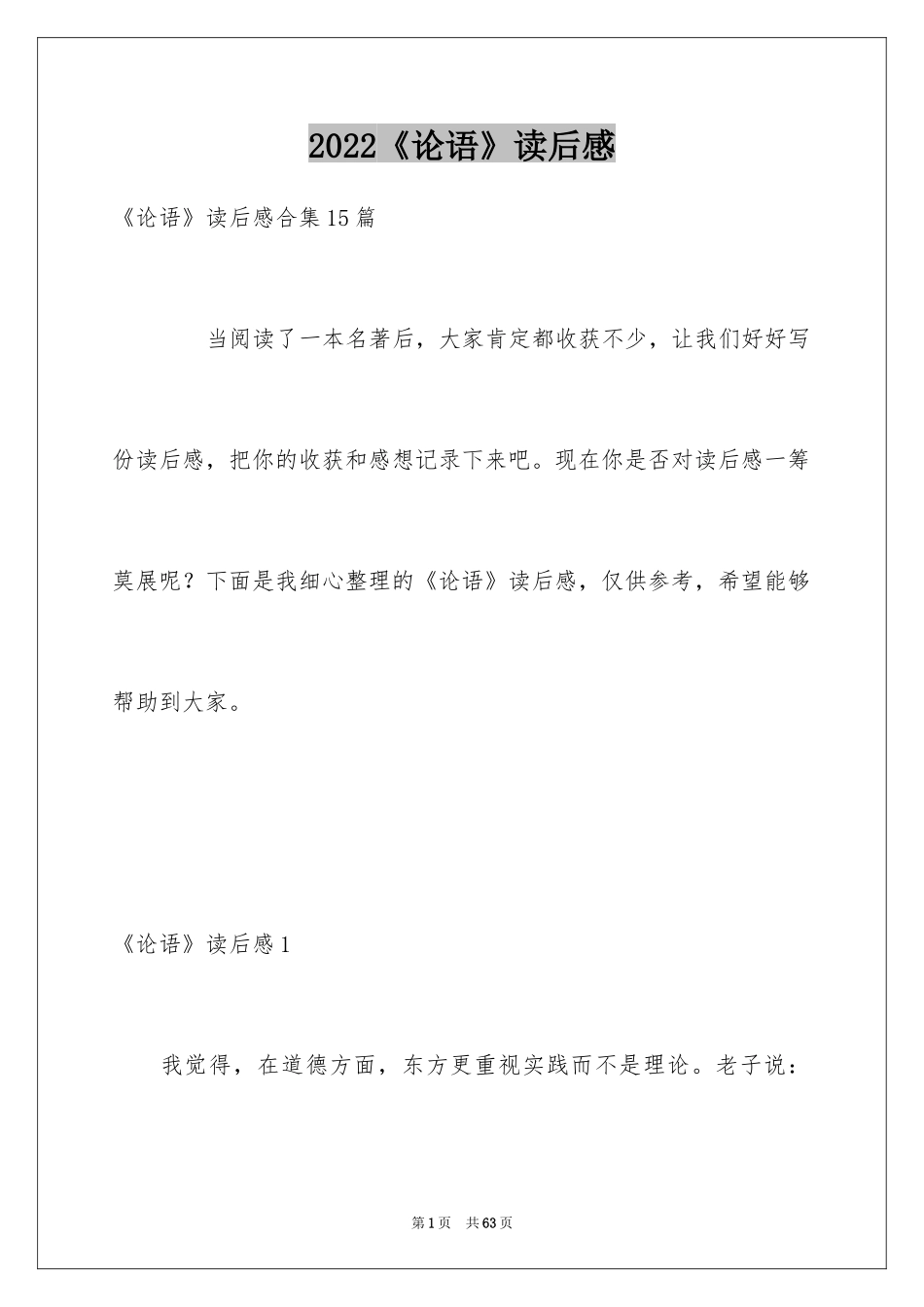 2022《论语》读后感

《论语》读后感合集15篇

当阅读了一本名著后，大家肯定都收获不少，让我们好好写份读后感，把你的收获和感想记录下来吧。现在你是否对读后感一筹莫展呢？下面是我细心整理的《论语》读后感，仅供参考，希望能够帮助到大家。

《论语》读后感1

我觉得，在道德方面，东方更重视实践而不是理论。老子说：

第1页 共63页